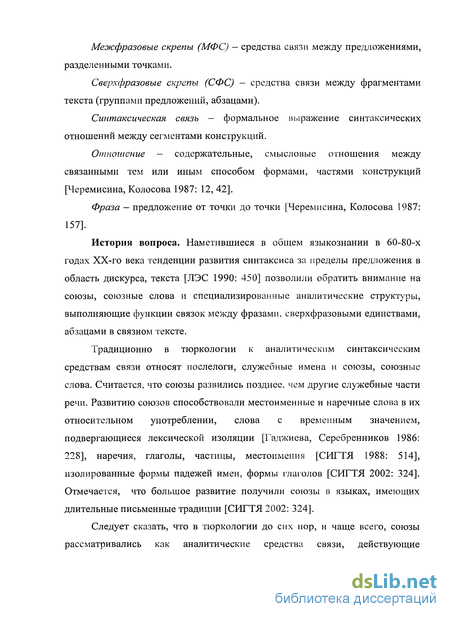 Межфразовые скрепы (МФС) – средства связи между предложениями, разделенными точками.

Сверхфразовые скрепы (СФС) – средства связи между фрагментами текста (группами предложений, абзацами).

Синтаксическая связь – формальное выражение синтаксических отношений между сегментами конструкций.

Отношение – содержательные, смысловые отношения между связанными тем или иным способом формами, частями конструкций [Черемисина, Колосова 1987: 12, 42].

Фраза – предложение от точки до точки [Черемисина, Колосова 1987: 157].

История вопроса. Наметившиеся в общем языкознании в 60-80-х годах XX-го века тенденции развития синтаксиса за пределы предложения в область дискурса, текста [ЛЭС 1990: 450] позволили обратить внимание на союзы, союзные слова и специализированные аналитические структуры, выполняющие функции связок между фразами, сверхфразовыми единствами, абзацами в связном тексте.

Традиционно в тюркологии к аналитическим синтаксическим средствам связи относят послелоги, служебные имена и союзы, союзные слова. Считается, что союзы развились позднее, чем другие служебные части речи. Развитию союзов способствовали местоименные и наречные слова в их относительном употреблении, слова с временным значением, подвергающиеся лексической изоляции [Гаджиева, Серебренников 1986: 228], наречия, глаголы, частицы, местоимения [СИГТЯ 1988: 514], изолированные формы падежей имен, формы глаголов [СИГТЯ 2002: 324]. Отмечается, что большое развитие получили союзы в языках, имеющих длительные письменные традиции [СИГТЯ 2002: 324].

Следует сказать, что в тюркологии до сих пор, и чаще всего, союзы рассматривались как аналитические средства связи, действующие

dsLib.net
библиотека диссертаций